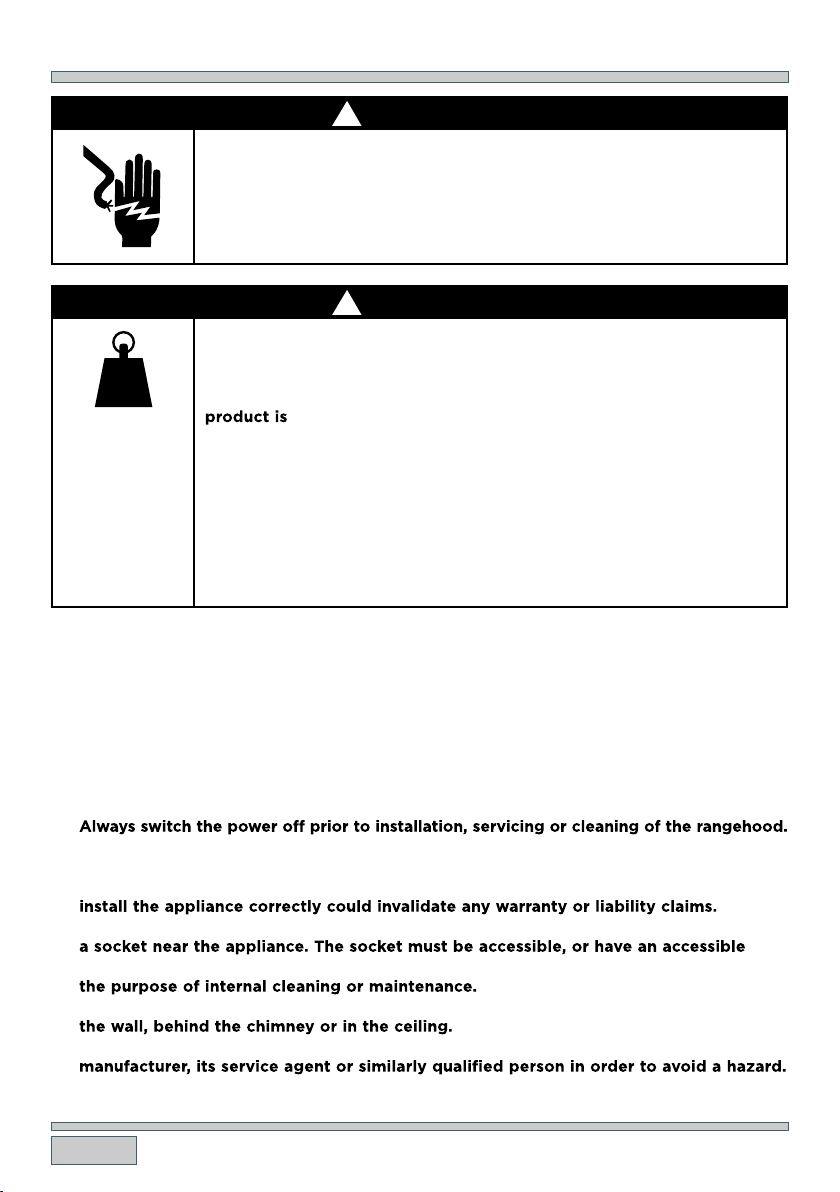 product is

Always switch the power off prior to installation, servicing or cleaning of the rangehood.

install the appliance correctly could invalidate any warranty or liability claims.

a socket near the appliance. The socket must be accessible, or have an accessible

the purpose of internal cleaning or maintenance.

the wall, behind the chimney or in the ceiling.

manufacturer, its service agent or similarly qualified person in order to avoid a hazard.